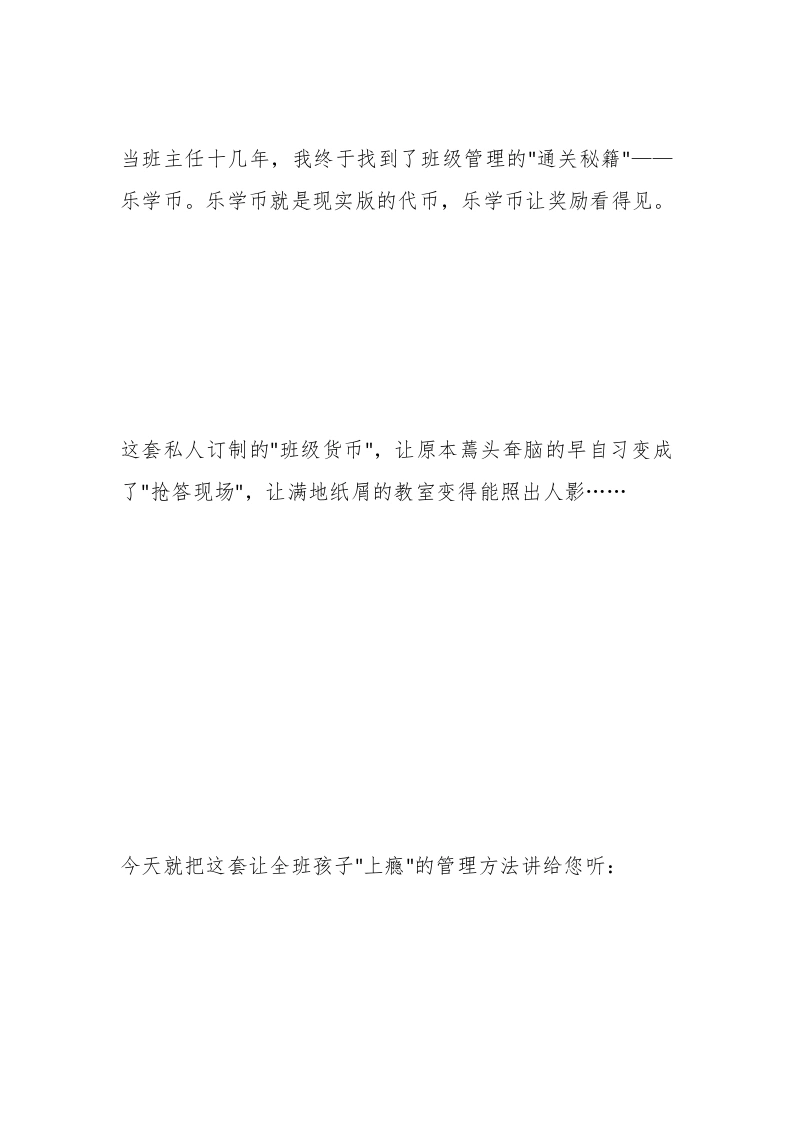 当班主任十几年，我终于找到了班级管理的“通关秘籍”——乐学币。乐学币就是现实版的代币，乐学币让奖励看得见。

这套私人订制的“班级货币”，让原本蔫头耷脑的早自习变成了“抢答现场”，让满地纸屑的教室变得能照出人影……

今天就把这套让全班孩子“上瘾”的管理方法讲给您听：